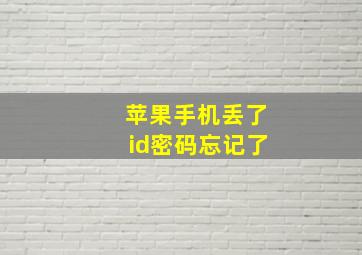 苹果手机丢了
id密码忘记了